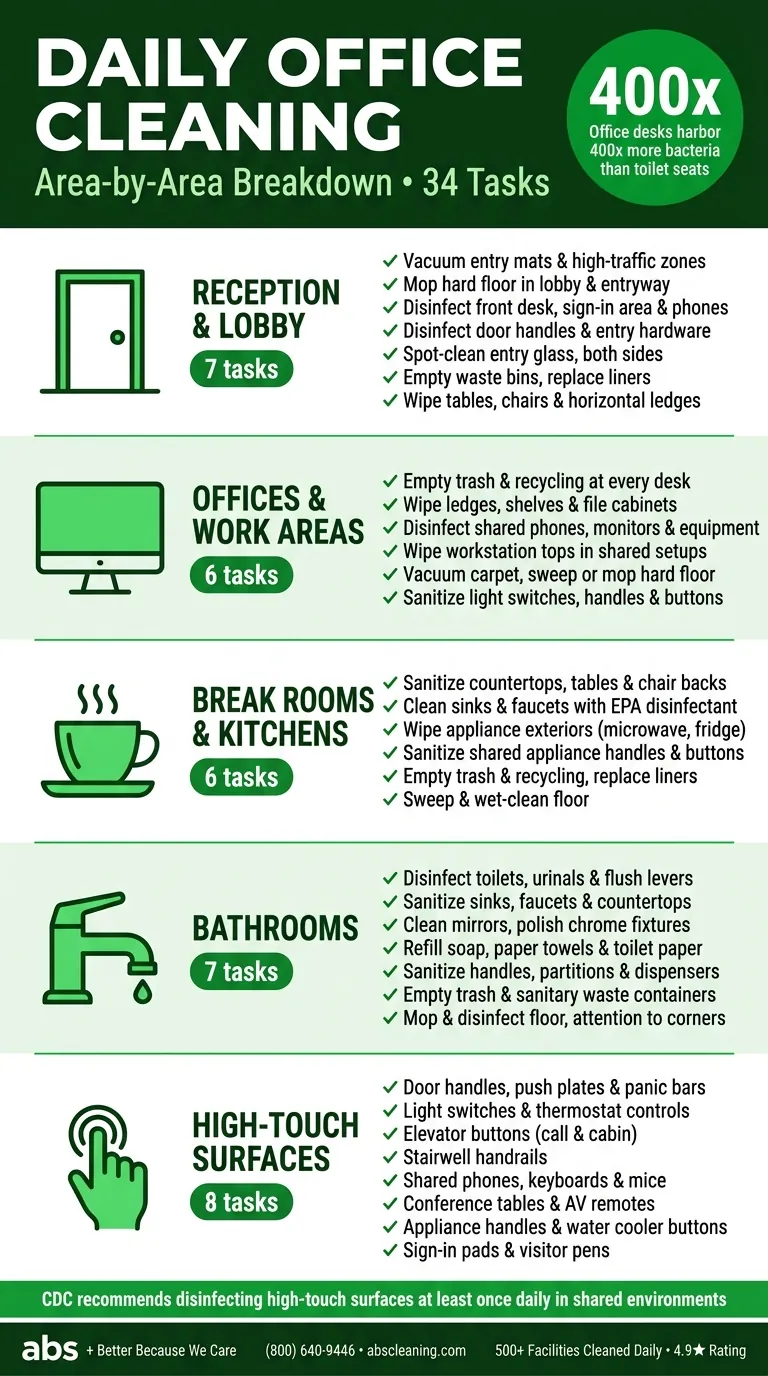 DAILY OFFICE CLEANING

Area-by-Area Breakdown • 34 Tasks

400x
Office desks harbor 400x more bacteria than toilet seats

RECEPTION & LOBBY
7 tasks

✓ Vacuum entry mats & high-traffic zones
✓ Mop hard floor in lobby & entryway
✓ Disinfect front desk, sign-in area & phones
✓ Disinfect door handles & entry hardware
✓ Spot-clean entry glass, both sides
✓ Empty waste bins, replace liners
✓ Wipe tables, chairs & horizontal ledges

OFFICES & WORK AREAS
6 tasks

✓ Empty trash & recycling at every desk
✓ Wipe ledges, shelves & file cabinets
✓ Disinfect shared phones, monitors & equipment
✓ Wipe workstation tops in shared setups
✓ Vacuum carpet, sweep or mop hard floor
✓ Sanitize light switches, handles & buttons

BREAK ROOMS & KITCHENS
6 tasks

✓ Sanitize countertops, tables & chair backs
✓ Clean sinks & faucets with EPA disinfectant
✓ Wipe appliance exteriors (microwave, fridge)
✓ Sanitize shared appliance handles & buttons
✓ Empty trash & recycling, replace liners
✓ Sweep & wet-clean floor

BATHROOMS
7 tasks

✓ Disinfect toilets, urinals & flush levers
✓ Sanitize sinks, faucets & countertops
✓ Clean mirrors, polish chrome fixtures
✓ Refill soap, paper towels & toilet paper
✓ Sanitize handles, partitions & dispensers
✓ Empty trash & sanitary waste containers
✓ Mop & disinfect floor, attention to corners

HIGH-TOUCH SURFACES
8 tasks

✓ Door handles, push plates & panic bars
✓ Light switches & thermostat controls
✓ Elevator buttons (call & cabin)
✓ Stairwell handrails
✓ Shared phones, keyboards & mice
✓ Conference tables & AV remotes
✓ Appliance handles & water cooler buttons
✓ Sign-in pads & visitor pens

CDC recommends disinfecting high-touch surfaces at least once daily in shared environments

abs + Better Because We Care (800) 640-9446 • abscleaning.com 500+ Facilities Cleaned Daily • 4.9★ Rating